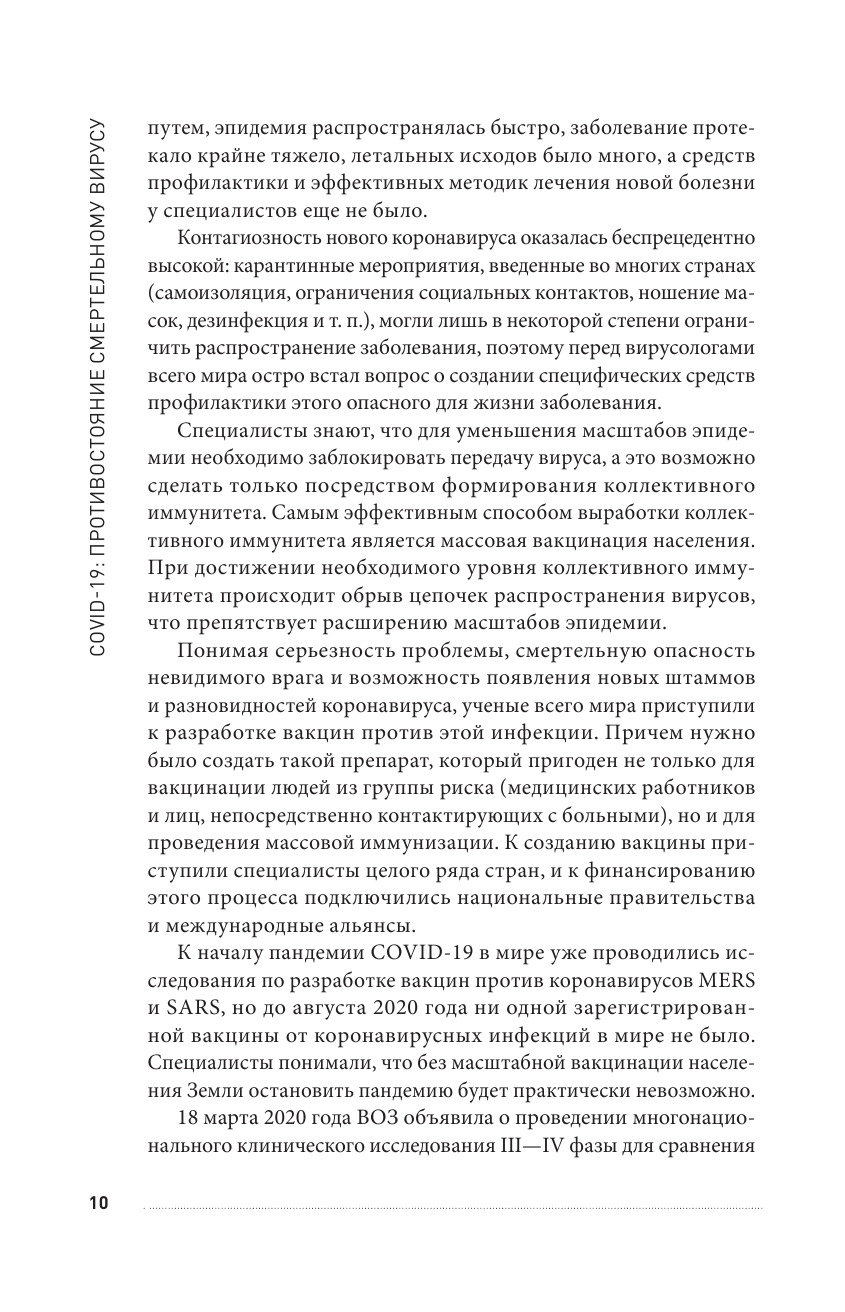 COVID-19: ПРОТИВОСТОЯНИЕ СМЕРТЕЛЬНОМУ ВИРУСУ

путем, эпидемия распространялась быстро, заболевание протекало крайне тяжело, летальных исходов было много, а средств профилактики и эффективных методик лечения новой болезни у специалистов еще не было.

Контагиозность нового коронавируса оказалась беспрецедентно высокой: карантинные мероприятия, введенные во многих странах (самоизоляция, ограничения социальных контактов, ношение масок, дезинфекция и т. п.), могли лишь в некоторой степени ограничить распространение заболевания, поэтому перед вирусологами всего мира остро встал вопрос о создании специфических средств профилактики этого опасного для жизни заболевания.

Специалисты знают, что для уменьшения масштабов эпидемии необходимо заблокировать передачу вируса, а это возможно сделать только посредством формирования коллективного иммунитета. Самым эффективным способом выработки коллективного иммунитета является массовая вакцинация населения. При достижении необходимого уровня коллективного иммунитета происходит обрыв цепочек распространения вирусов, что препятствует расширению масштабов эпидемии.

Понимая серьезность проблемы, смертельную опасность невидимого врага и возможность появления новых штаммов и разновидностей коронавируса, ученые всего мира приступили к разработке вакцин против этой инфекции. Причем нужно было создать такой препарат, который пригоден не только для вакцинации людей из группы риска (медицинских работников и лиц, непосредственно контактирующих с больными), но и для проведения массовой иммунизации. К созданию вакцины приступили специалисты целого ряда стран, и к финансированию этого процесса подключились национальные правительства и международные альянсы.

К началу пандемии COVID-19 в мире уже проводились исследования по разработке вакцин против коронавирусов MERS и SARS, но до августа 2020 года ни одной зарегистрированной вакцины от коронавирусных инфекций в мире не было. Специалисты понимали, что без масштабной вакцинации населения Земли остановить пандемию будет практически невозможно.

18 марта 2020 года ВОЗ объявила о проведении многонационального клинического исследования III—IV фазы для сравнения

10